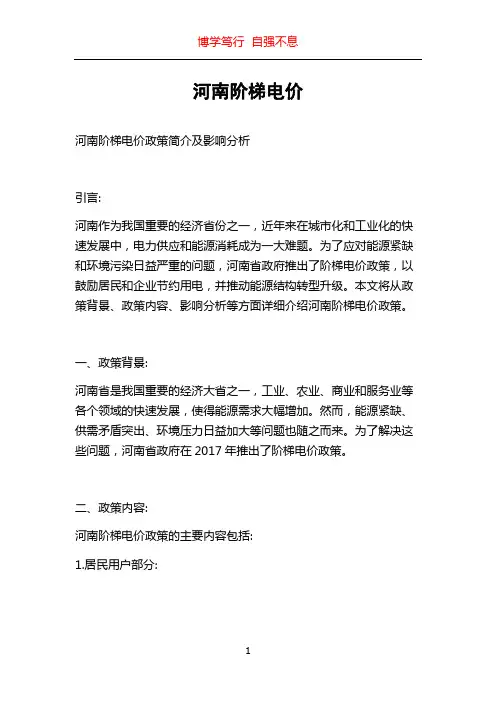 博学笃行 自强不息

河南阶梯电价

河南阶梯电价政策简介及影响分析

引言:

河南作为我国重要的经济省份之一，近年来在城市化和工业化的快速发展中，电力供应和能源消耗成为一大难题。为了应对能源紧缺和环境污染日益严重的问题，河南省政府推出了阶梯电价政策，以鼓励居民和企业节约用电，并推动能源结构转型升级。本文将从政策背景、政策内容、影响分析等方面详细介绍河南阶梯电价政策。

一、政策背景:

河南省是我国重要的经济大省之一，工业、农业、商业和服务业等各个领域的快速发展，使得能源需求大幅增加。然而，能源紧缺、供需矛盾突出、环境压力日益加大等问题也随之而来。为了解决这些问题，河南省政府在 2017 年推出了阶梯电价政策。

二、政策内容:

河南阶梯电价政策的主要内容包括:

1.居民用户部分:

1